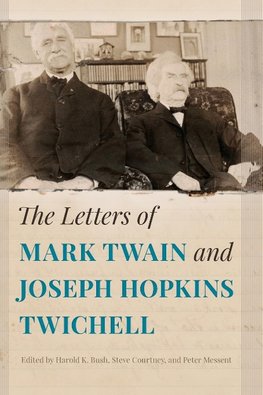 The Letters of
MARK TWAIN and
JOSEPH HOPKINS
TWICHELL

Edited by Harold K. Bush, Steve Courtney, and Peter Messent